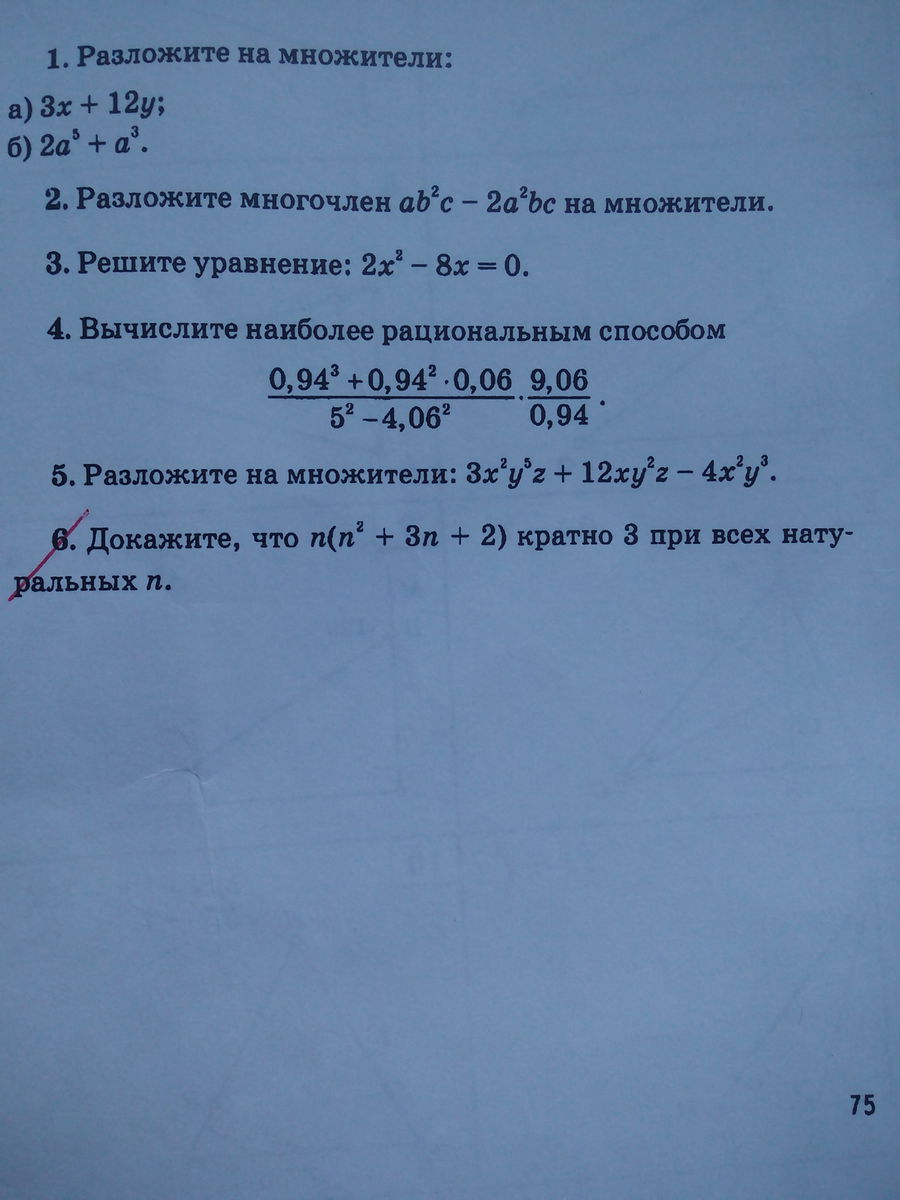 1. Разложите на множители:

а) $3x + 12y$;
б) $2a^5 + a^3$.

2. Разложите многочлен $ab^2c - 2a^2bc$ на множители.

3. Решите уравнение: $2x^2 - 8x = 0$.

4. Вычислите наиболее рациональным способом

$\frac{0,94^3 + 0,94^2 \cdot 0,06}{5^2 - 4,06^2} \cdot \frac{9,06}{0,94}$.

5. Разложите на множители: $3x^2y^5z + 12xy^2z - 4x^2y^3$.

6. Докажите, что $n(n^2 + 3n + 2)$ кратно 3 при всех натуральных $n$.

75